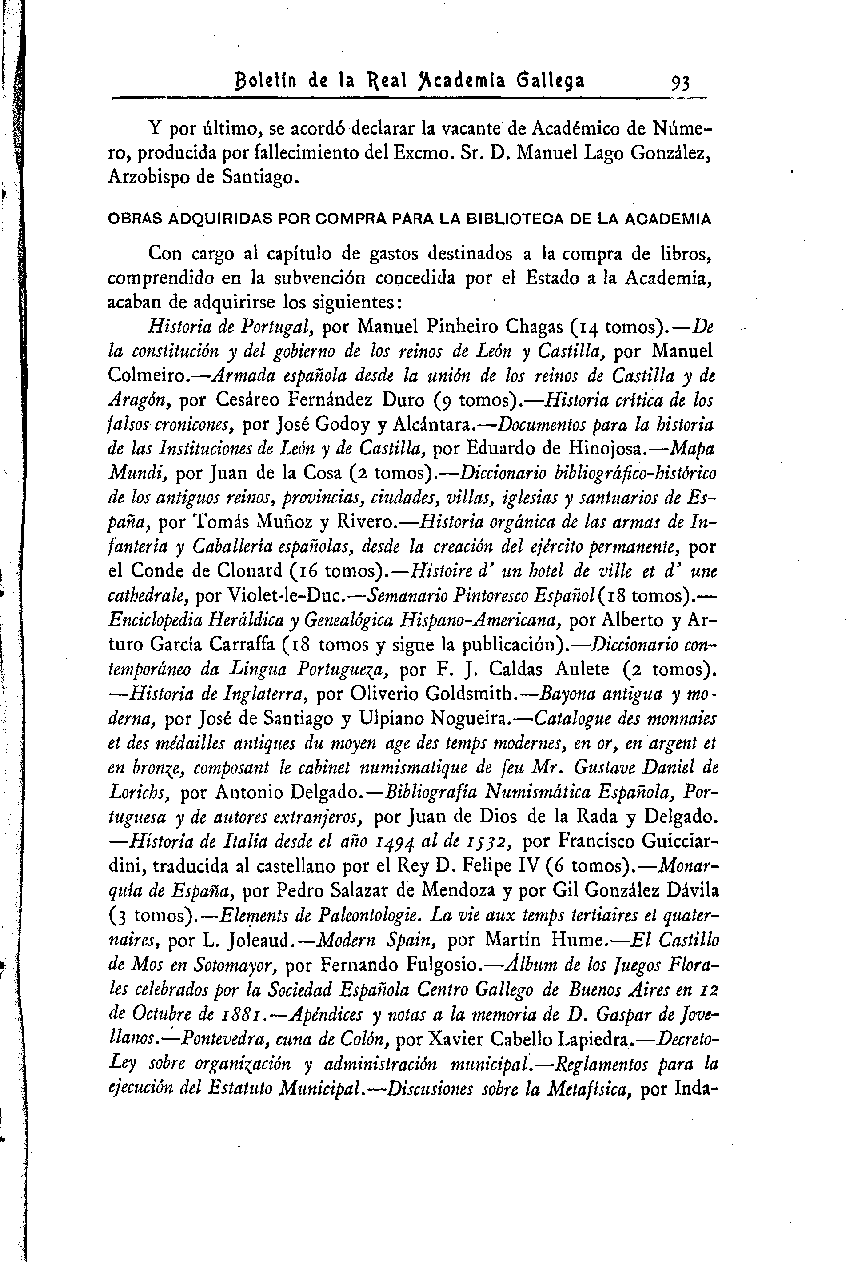 Boletín de la Real Academia Gallega 93

Y por último, se acordó declarar la vacante de Académico de Número, producida por fallecimiento del Excmo. Sr. D. Manuel Lago González, Arzobispo de Santiago.

OBRAS ADQUIRIDAS POR COMPRA PARA LA BIBLIOTECA DE LA ACADEMIA

Con cargo al capítulo de gastos destinados a la compra de libros, comprendido en la subvención concedida por el Estado a la Academia, acaban de adquirirse los siguientes:

Historia de Portugal, por Manuel Pinheiro Chagas (14 tomos).—De la constitución y del gobierno de los reinos de León y Castilla, por Manuel Colmeiro.—Armada española desde la unión de los reinos de Castilla y de Aragón, por Cesáreo Fernández Duro (9 tomos).—Historia crítica de los falsos cronicones, por José Godoy y Alcántara.—Documentos para la historia de las Instituciones de León y de Castilla, por Eduardo de Hinojosa.—Mapa Mundi, por Juan de la Cosa (2 tomos).—Diccionario bibliográfico-histórico de los antiguos reinos, provincias, ciudades, villas, iglesias y santuarios de España, por Tomás Muñoz y Rivero.—Historia orgánica de las armas de Infantería y Caballería españolas, desde la creación del ejército permanente, por el Conde de Clonard (16 tomos).—Histoire d' un hotel de ville et d' une cathedrale, por Violet-le-Duc.—Semanario Pintoresco Español (18 tomos).—Enciclopedia Heráldica y Genealógica Hispano-Americana, por Alberto y Arturo García Carraffa (18 tomos y sigue la publicación).—Diccionario contemporáneo da Lingua Portugueza, por F. J. Caldas Aulete (2 tomos).—Historia de Inglaterra, por Oliverio Goldsmith.—Bayona antigua y moderna, por José de Santiago y Ulpiano Nogueira.—Catalogue des monnaies et des médailles antiques du moyen age des temps modernes, en or, en argent et en bronze, composant le cabinet numismatique de feu Mr. Gustave Daniel de Lorichs, por Antonio Delgado.—Bibliografía Numismática Española, Portuguesa y de autores extranjeros, por Juan de Dios de la Rada y Delgado.—Historia de Italia desde el año 1494 al de 1532, por Francisco Guicciardini, traducida al castellano por el Rey D. Felipe IV (6 tomos).—Monarquía de España, por Pedro Salazar de Mendoza y por Gil González Dávila (3 tomos).—Elements de Paleontologie. La vie aux temps tertiaires et quaternaires, por L. Joleaud.—Modern Spain, por Martín Hume.—El Castillo de Mos en Sotomayor, por Fernando Fulgosio.—Álbum de los Juegos Florales celebrados por la Sociedad Española Centro Gallego de Buenos Aires en 12 de Octubre de 1881.—Apéndices y notas a la memoria de D. Gaspar de Jovellanos.—Pontevedra, cuna de Colón, por Xavier Cabello Lapiedra.—Decreto-Ley sobre organización y administración municipal.—Reglamentos para la ejecución del Estatuto Municipal.—Discusiones sobre la Metafísica, por Inda-